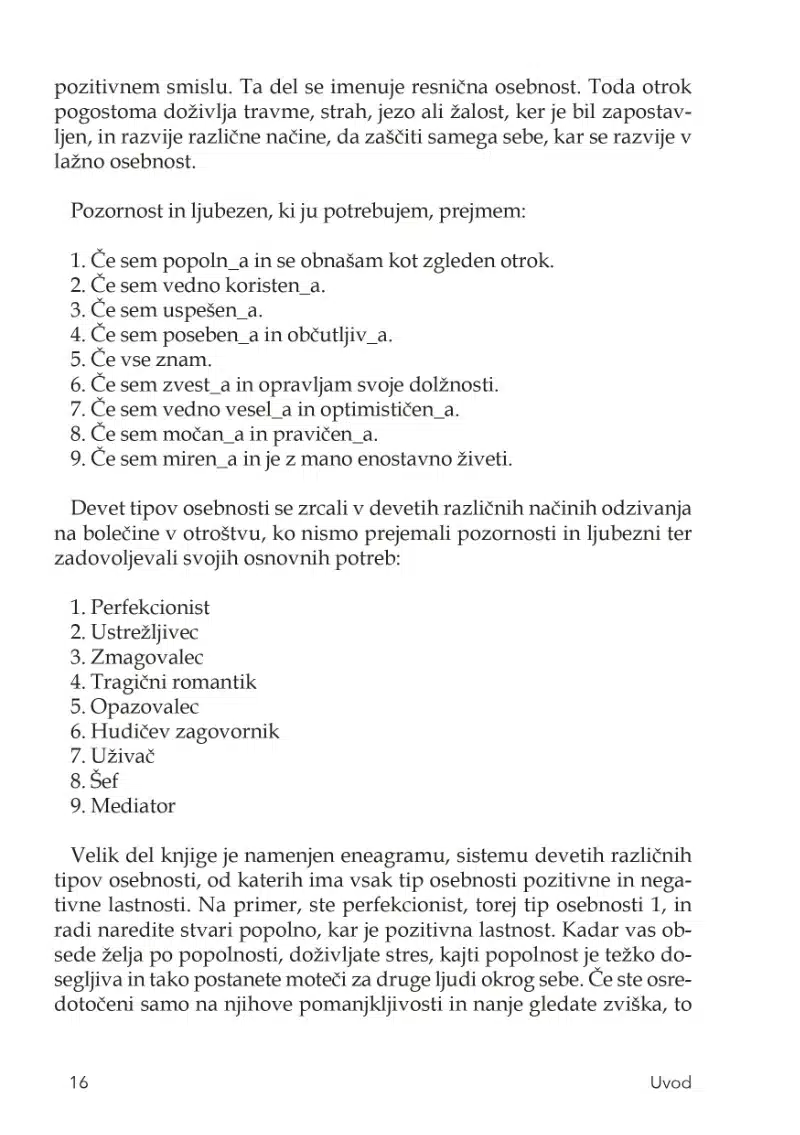 pozitivnem smislu. Ta del se imenuje resnična osebnost. Toda otrok pogostoma doživlja travme, strah, jezo ali žalost, ker je bil zapostavljen, in razvije različne načine, da zaščiti samega sebe, kar se razvije v lažno osebnost.

Pozornost in ljubezen, ki ju potrebujem, prejmem:

1. Če sem popoln_a in se obnašam kot zgleden otrok.
2. Če sem vedno koristen_a.
3. Če sem uspešen_a.
4. Če sem poseben_a in občutljiv_a.
5. Če vse znam.
6. Če sem zvest_a in opravljam svoje dolžnosti.
7. Če sem vedno vesel_a in optimističen_a.
8. Če sem močan_a in pravičen_a.
9. Če sem miren_a in je z mano enostavno živeti.

Devet tipov osebnosti se zrcali v devetih različnih načinih odzivanja na bolečine v otroštvu, ko nismo prejemali pozornosti in ljubezni ter zadovoljevali svojih osnovnih potreb:

1. Perfekcionist
2. Ustrežljivec
3. Zmagovalec
4. Tragični romantik
5. Opazovalec
6. Hudičev zagovornik
7. Uživač
8. Šef
9. Mediator

Velik del knjige je namenjen eneagramu, sistemu devetih različnih tipov osebnosti, od katerih ima vsak tip osebnosti pozitivne in negativne lastnosti. Na primer, ste perfekcionist, torej tip osebnosti 1, in radi naredite stvari popolno, kar je pozitivna lastnost. Kadar vas obsede želja po popolnosti, doživljate stres, kajti popolnost je težko dosegljiva in tako postanete moteči za druge ljudi okrog sebe. Če ste osredotočeni samo na njihove pomanjkljivosti in nanje gledate zviška, to

16 Uvod